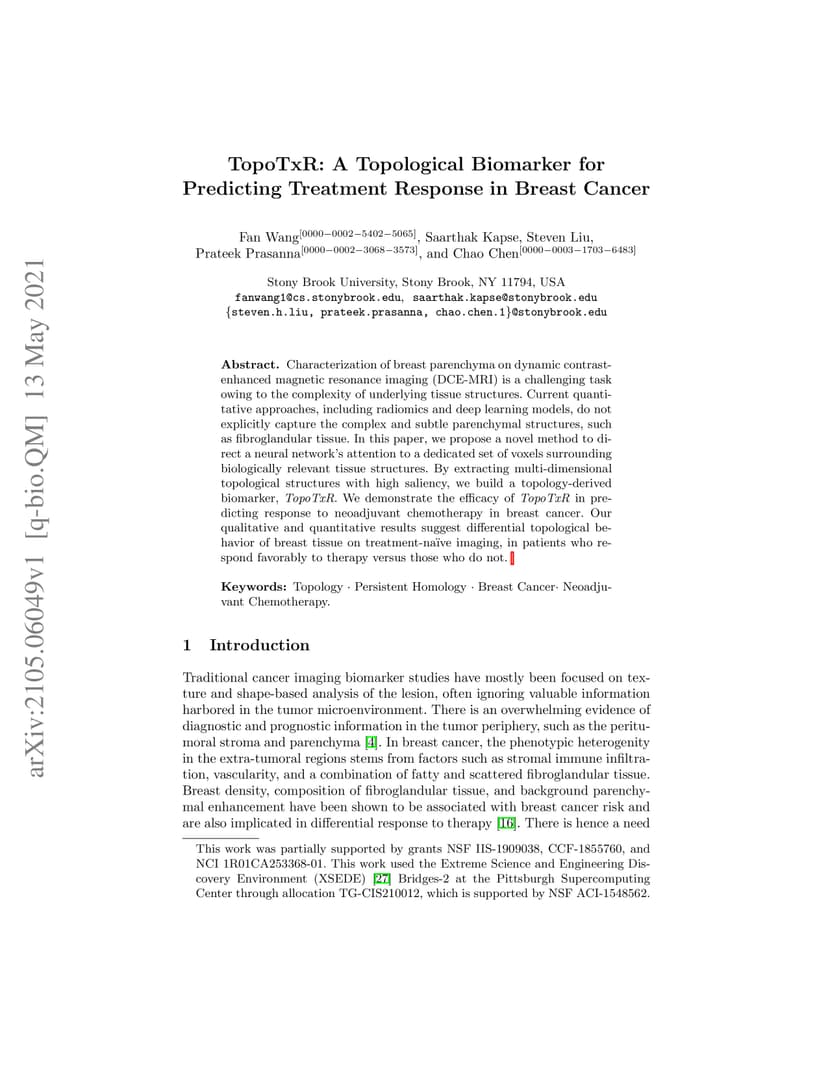 arXiv:2105.06049v1 [q-bio.QM] 13 May 2021

TopoTxR: A Topological Biomarker for Predicting Treatment Response in Breast Cancer

Fan Wang$^{[0000-0002-5402-5065]}$, Saarthak Kapse, Steven Liu, Prateek Prasanna$^{[0000-0002-3068-3573]}$, and Chao Chen$^{[0000-0003-1703-6483]}$

Stony Brook University, Stony Brook, NY 11794, USA
fanwang1@cs.stonybrook.edu, saarthak.kapse@stonybrook.edu
{steven.h.liu, prateek.prasanna, chao.chen.1}@stonybrook.edu

Abstract. Characterization of breast parenchyma on dynamic contrast-enhanced magnetic resonance imaging (DCE-MRI) is a challenging task owing to the complexity of underlying tissue structures. Current quantitative approaches, including radiomics and deep learning models, do not explicitly capture the complex and subtle parenchymal structures, such as fibroglandular tissue. In this paper, we propose a novel method to direct a neural network's attention to a dedicated set of voxels surrounding biologically relevant tissue structures. By extracting multi-dimensional topological structures with high saliency, we build a topology-derived biomarker, TopoTxR. We demonstrate the efficacy of TopoTxR in predicting response to neoadjuvant chemotherapy in breast cancer. Our qualitative and quantitative results suggest differential topological behavior of breast tissue on treatment-naïve imaging, in patients who respond favorably to therapy versus those who do not.

Keywords: Topology · Persistent Homology · Breast Cancer· Neoadjuvant Chemotherapy.

1 Introduction

Traditional cancer imaging biomarker studies have mostly been focused on texture and shape-based analysis of the lesion, often ignoring valuable information harbored in the tumor microenvironment. There is an overwhelming evidence of diagnostic and prognostic information in the tumor periphery, such as the peritumoral stroma and parenchyma [4]. In breast cancer, the phenotypic heterogenity in the extra-tumoral regions stems from factors such as stromal immune infiltration, vascularity, and a combination of fatty and scattered fibroglandular tissue. Breast density, composition of fibroglandular tissue, and background parenchymal enhancement have been shown to be associated with breast cancer risk and are also implicated in differential response to therapy [16]. There is hence a need

This work was partially supported by grants NSF IIS-1909038, CCF-1855760, and NCI 1R01CA253368-01. This work used the Extreme Science and Engineering Discovery Environment (XSEDE) [27] Bridges-2 at the Pittsburgh Supercomputing Center through allocation TG-CIS210012, which is supported by NSF ACI-1548562.